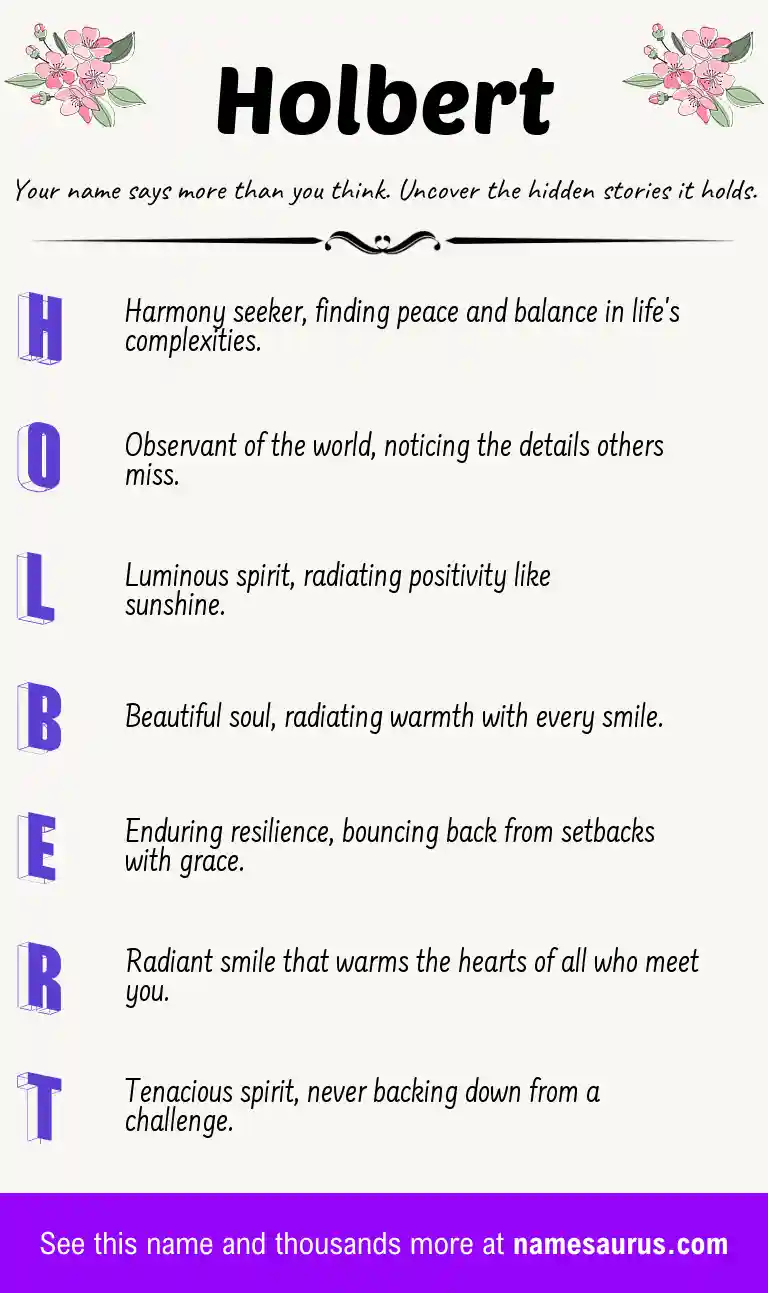 Holbert

Your name says more than you think. Uncover the hidden stories it holds.

H

Harmony seeker, finding peace and balance in life's complexities.

O

Observant of the world, noticing the details others miss.

L

Luminous spirit, radiating positivity like sunshine.

B

Beautiful soul, radiating warmth with every smile.

E

Enduring resilience, bouncing back from setbacks with grace.

R

Radiant smile that warms the hearts of all who meet you.

T

Tenacious spirit, never backing down from a challenge.

See this name and thousands more at namesaurus.com